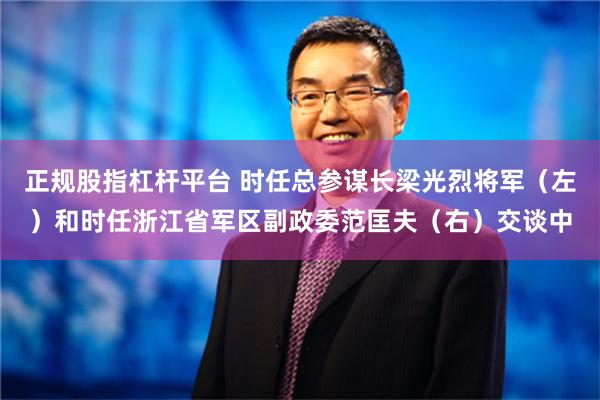 正规股指杠杆平台 时任总参谋长梁光烈将军（左）和时任浙江省军区副政委范匡夫（右）交谈中